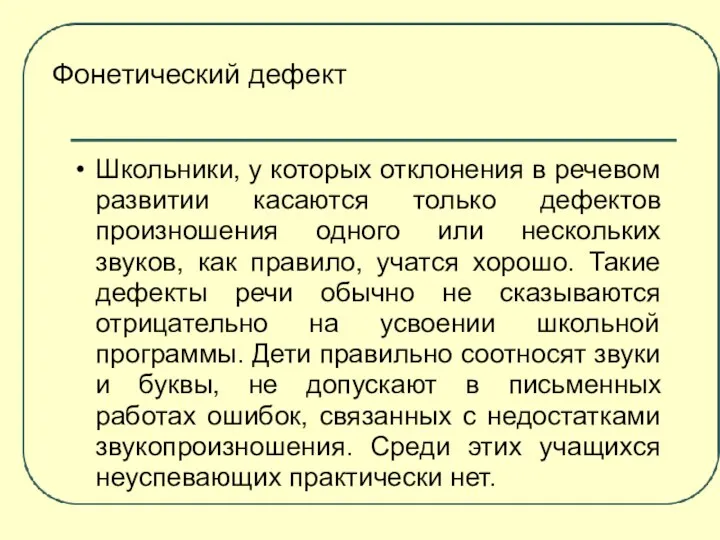 Фонетический дефект

• Школьники, у которых отклонения в речевом развитии касаются только дефектов произношения одного или нескольких звуков, как правило, учатся хорошо. Такие дефекты речи обычно не сказываются отрицательно на усвоении школьной программы. Дети правильно соотносят звуки и буквы, не допускают в письменных работах ошибок, связанных с недостатками звукопроизношения. Среди этих учащихся неуспевающих практически нет.